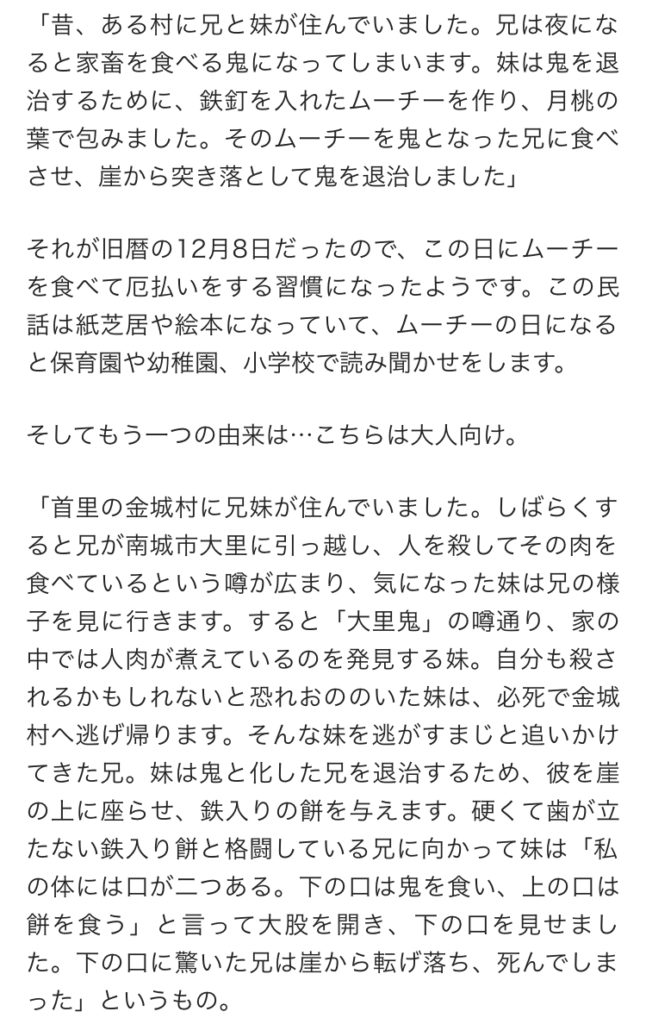 「昔、ある村に兄と妹が住んでいました。兄は夜になると家畜を食べる鬼になってしまいます。妹は鬼を退治するために、鉄釘を入れたムーチーを作り、月桃の葉で包みました。そのムーチーを鬼となった兄に食べさせ、崖から突き落として鬼を退治しました」

それが旧暦の12月8日だったので、この日にムーチーを食べて厄払いをする習慣になったようです。この民話は紙芝居や絵本になっていて、ムーチーの日になると保育園や幼稚園、小学校で読み聞かせをします。

そしてもう一つの由来は…こちらは大人向け。

「首里の金城村に兄妹が住んでいました。しばらくすると兄が南城市大里に引っ越し、人を殺してその肉を食べているという噂が広まり、気になった妹は兄の様子を見に行きます。すると「大里鬼」の噂通り、家の中では人肉が煮えているのを発見する妹。自分も殺されるかもしれないと恐れおののいた妹は、必死で金城村へ逃げ帰ります。そんな妹を逃がすまじと追いかけてきた兄。妹は鬼と化した兄を退治するため、彼を崖の上に座らせ、鉄入りの餅を与えます。硬くて歯が立たない鉄入り餅と格闘している兄に向かって妹は「私の体には口が二つある。下の口は鬼を食い、上の口は餅を食う」と言って大股を開き、下の口を見せました。下の口に驚いた兄は崖から転げ落ち、死んでしまった」というもの。